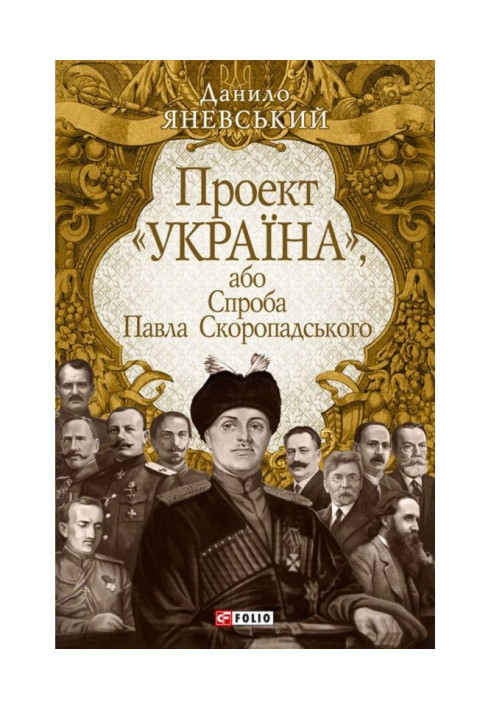 Данило
ЯНЕВСЬКИЙ

Проект «УКРАЇНА», або Спроба Павла Скоропадського

FOLIO